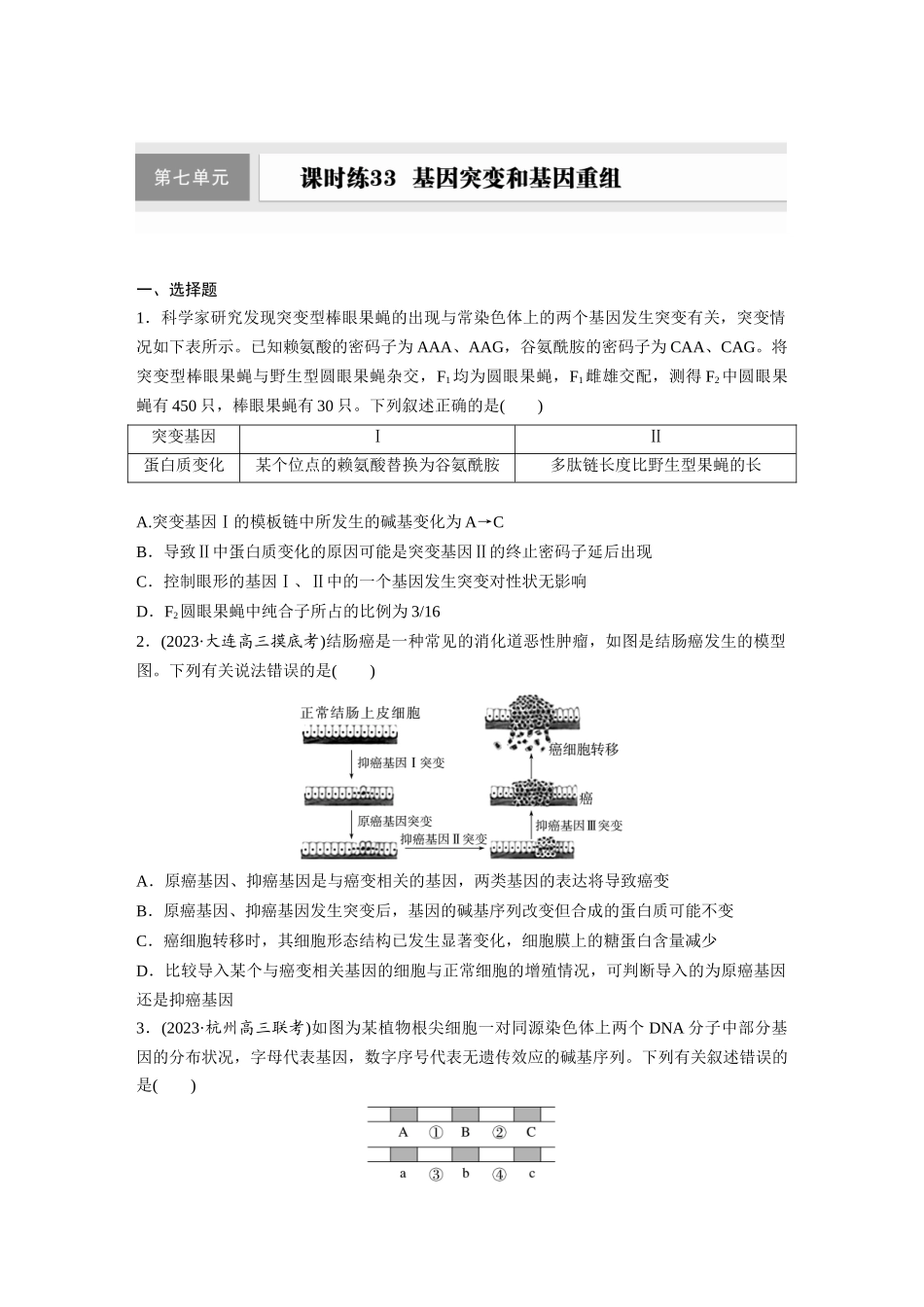 第七单元

课时练33 基因突变和基因重组

一、选择题

1．科学家研究发现突变型棒眼果蝇的出现与常染色体上的两个基因发生突变有关，突变情况如下表所示。已知赖氨酸的密码子为AAA、AAG，谷氨酰胺的密码子为CAA、CAG。将突变型棒眼果蝇与野生型圆眼果蝇杂交，$F_1$均为圆眼果蝇，$F_1$雌雄交配，测得$F_2$中圆眼果蝇有450只，棒眼果蝇有30只。下列叙述正确的是(　　)

| 突变基因 | Ⅰ | Ⅱ |
|---|---|---|
| 蛋白质变化 | 某个位点的赖氨酸替换为谷氨酰胺 | 多肽链长度比野生型果蝇的长 |

A.突变基因Ⅰ的模板链中所发生的碱基变化为A→C

B．导致Ⅱ中蛋白质变化的原因可能是突变基因Ⅱ的终止密码子延后出现

C．控制眼形的基因Ⅰ、Ⅱ中的一个基因发生突变对性状无影响

D．$F_2$圆眼果蝇中纯合子所占的比例为3/16

2．(2023·大连高三摸底考)结肠癌是一种常见的消化道恶性肿瘤，如图是结肠癌发生的模型图。下列有关说法错误的是(　　)

正常结肠上皮细胞
抑癌基因Ⅰ突变
原癌基因突变
抑癌基因Ⅱ突变
抑癌基因Ⅲ突变
癌
癌细胞转移

A．原癌基因、抑癌基因是与癌变相关的基因，两类基因的表达将导致癌变

B．原癌基因、抑癌基因发生突变后，基因的碱基序列改变但合成的蛋白质可能不变

C．癌细胞转移时，其细胞形态结构已发生显著变化，细胞膜上的糖蛋白含量减少

D．比较导入某个与癌变相关基因的细胞与正常细胞的增殖情况，可判断导入的为原癌基因还是抑癌基因

3．(2023·杭州高三联考)如图为某植物根尖细胞一对同源染色体上两个DNA分子中部分基因的分布状况，字母代表基因，数字序号代表无遗传效应的碱基序列。下列有关叙述错误的是(　　)

A ① B ② C

a ③ b ④ c